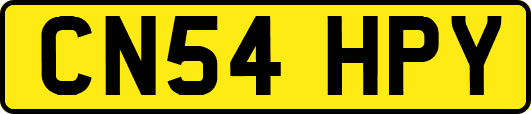 CN54 HPY